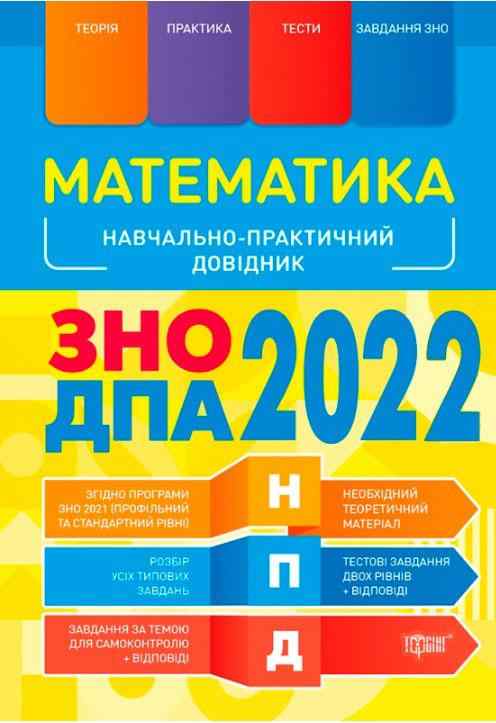 ТЕОРІЯ ПРАКТИКА ТЕСТИ ЗАВДАННЯ ЗНО

МАТЕМАТИКА

НАВЧАЛЬНО-ПРАКТИЧНИЙ ДОВІДНИК

ЗНО ДПА 2022

ЗГІДНО ПРОГРАМИ ЗНО 2021 (ПРОФІЛЬНИЙ ТА СТАНДАРТНИЙ РІВНІ)

Н

НЕОБХІДНИЙ ТЕОРЕТИЧНИЙ МАТЕРІАЛ

РОЗБІР УСІХ ТИПОВИХ ЗАВДАНЬ

П

ТЕСТОВІ ЗАВДАННЯ ДВОХ РІВНІВ + ВІДПОВІДІ

ЗАВДАННЯ ЗА ТЕМОЮ ДЛЯ САМОКОНТРОЛЮ + ВІДПОВІДІ

Д

ТОРСІНГ